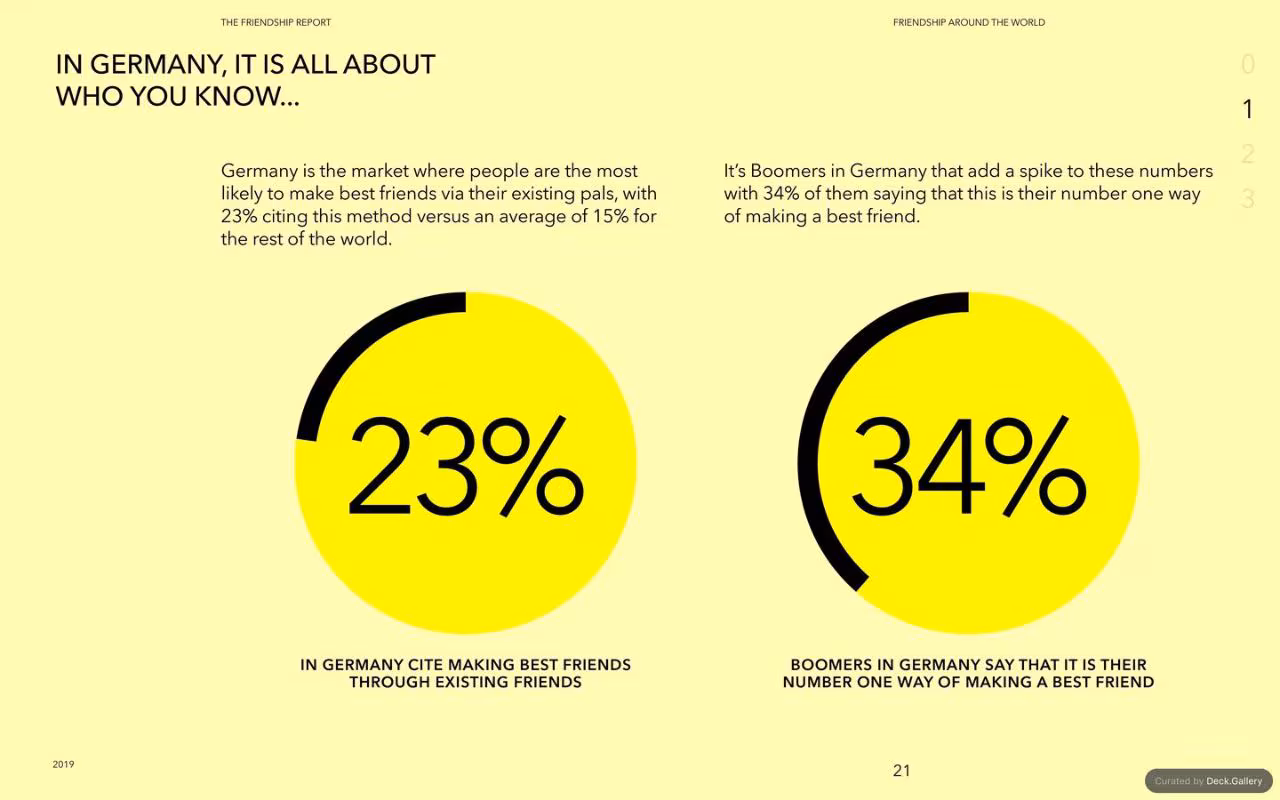 THE FRIENDSHIP REPORT

FRIENDSHIP AROUND THE WORLD

IN GERMANY, IT IS ALL ABOUT
WHO YOU KNOW...

0
1
2
3

Germany is the market where people are the most likely to make best friends via their existing pals, with 23% citing this method versus an average of 15% for the rest of the world.

23%

IN GERMANY CITE MAKING BEST FRIENDS
THROUGH EXISTING FRIENDS

It's Boomers in Germany that add a spike to these numbers with 34% of them saying that this is their number one way of making a best friend.

34%

BOOMERS IN GERMANY SAY THAT IT IS THEIR
NUMBER ONE WAY OF MAKING A BEST FRIEND

2019

21

Curated by Deck.Gallery